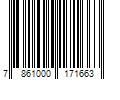 7 861000 171663